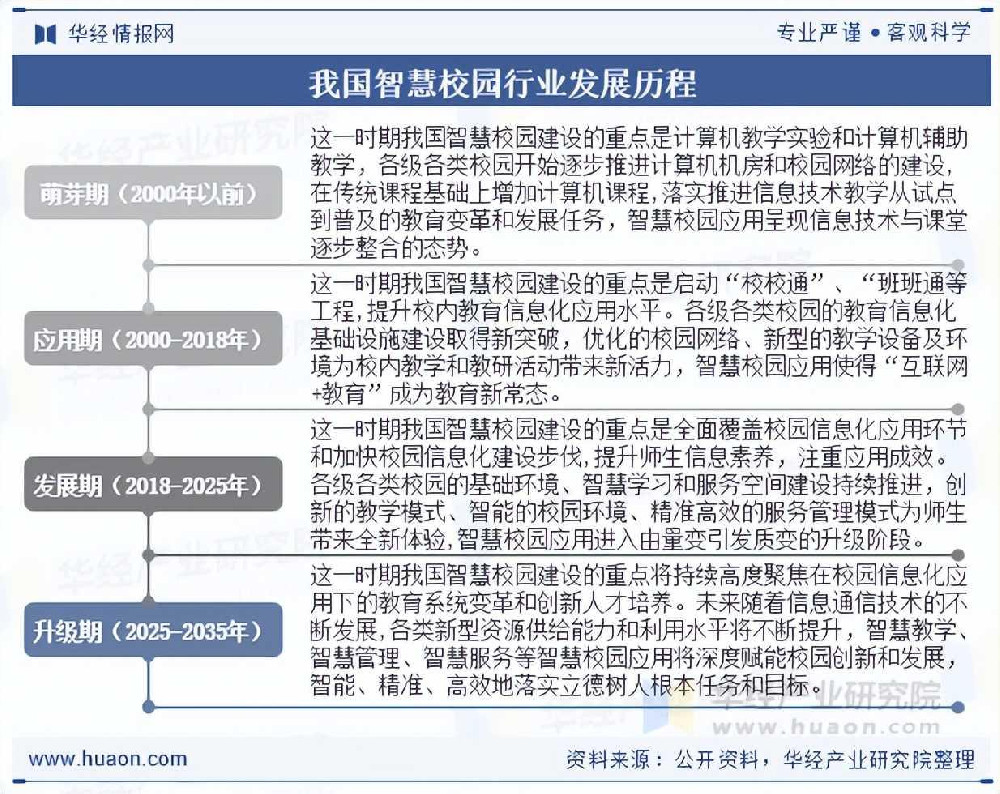 华经情报网

专业严谨 • 客观科学

我国智慧校园行业发展历程

萌芽期（2000年以前）

这一时期我国智慧校园建设的重点是计算机教学实验和计算机辅助教学，各级各类校园开始逐步推进计算机机房和校园网络的建设，在传统课程基础上增加计算机课程，落实推进信息技术教学从试点到普及的教育变革和发展任务，智慧校园应用呈现信息技术与课堂逐步整合的态势。

应用期（2000-2018年）

这一时期我国智慧校园建设的重点是启动“校校通”、“班班通等工程，提升校内教育信息化应用水平。各级各类校园的教育信息化基础设施建设取得新突破，优化的校园网络、新型的教学设备及环境为校内教学和教研活动带来新活力，智慧校园应用使得“互联网+教育”成为教育新常态。

发展期（2018-2025年）

这一时期我国智慧校园建设的重点是全面覆盖校园信息化应用环节和加快校园信息化建设步伐，提升师生信息素养，注重应用成效。各级各类校园的基础环境、智慧学习和服务空间建设持续推进，创新的教学模式、智能的校园环境、精准高效的服务管理模式为师生带来全新体验，智慧校园应用进入由量变引发质变的升级阶段。

升级期（2025-2035年）

这一时期我国智慧校园建设的重点将持续高度聚焦在校园信息化应用下的教育系统变革和创新人才培养。未来随着信息通信技术的不断发展，各类新型资源供给能力和利用水平将不断提升，智慧教学、智慧管理、智慧服务等智慧校园应用将深度赋能校园创新和发展，智能、精准、高效地落实立德树人根本任务和目标。

华经产业研究院
www.huaon.com

www.huaon.com

资料来源：公开资料，华经产业研究院整理